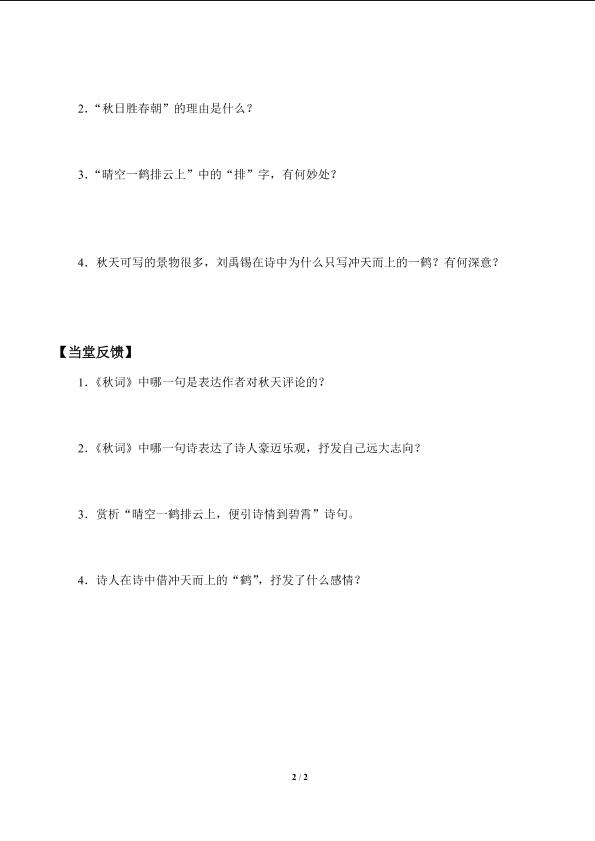 2.“秋日胜春朝”的理由是什么？

3.“晴空一鹤排云上”中的“排”字，有何妙处？

4．秋天可写的景物很多，刘禹锡在诗中为什么只写冲天而上的一鹤？有何深意？

【当堂反馈】

1.《秋词》中哪一句是表达作者对秋天评论的？

2.《秋词》中哪一句诗表达了诗人豪迈乐观，抒发自己远大志向？

3．赏析“晴空一鹤排云上，便引诗情到碧霄”诗句。

4．诗人在诗中借冲天而上的“鹤”，抒发了什么感情？

2 / 2